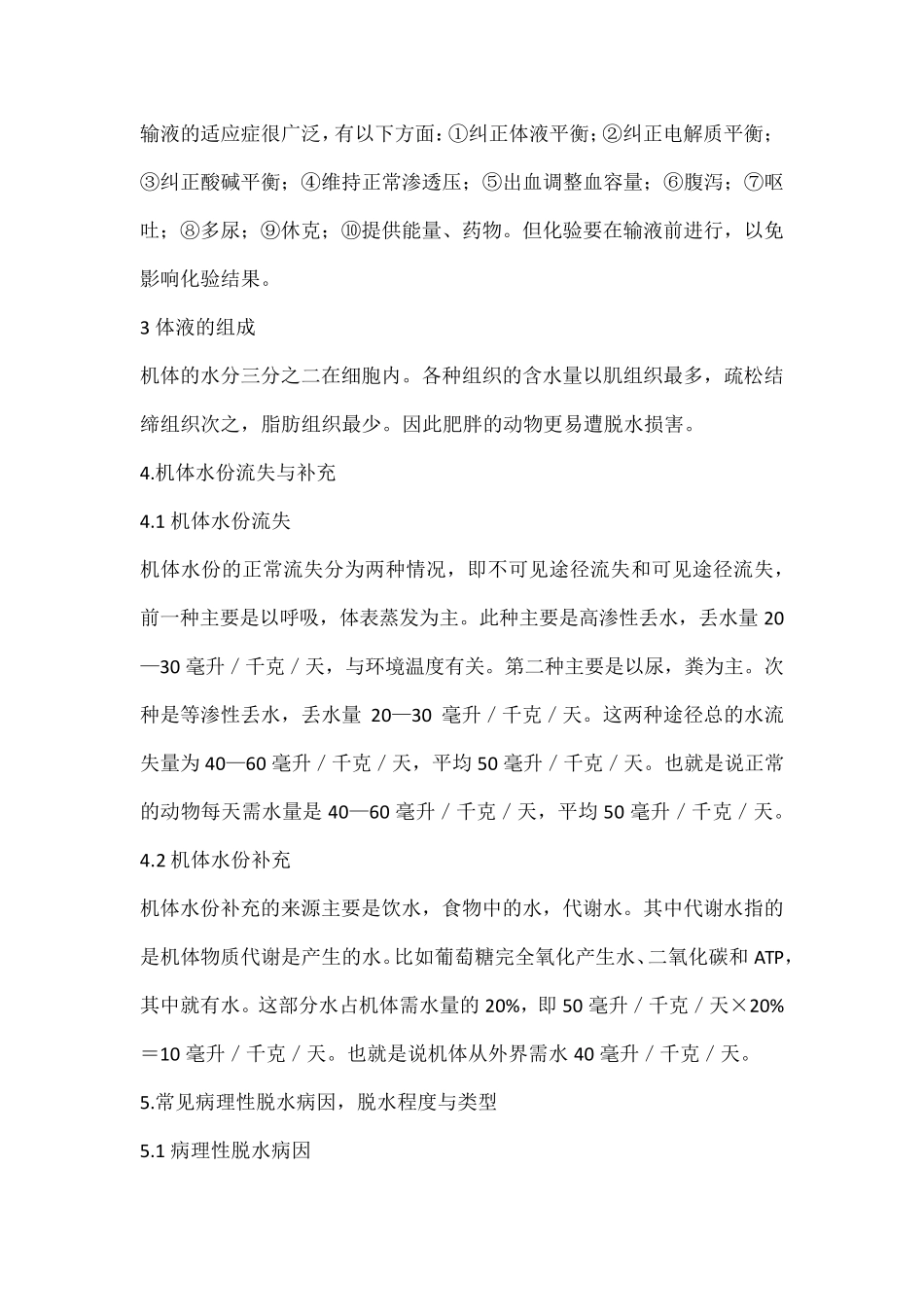 输液的适应症很广泛，有以下方面：①纠正体液平衡；②纠正电解质平衡；③纠正酸碱平衡；④维持正常渗透压；⑤出血调整血容量；⑥腹泻；⑦呕吐；⑧多尿；⑨休克；⑩提供能量、药物。但化验要在输液前进行，以免影响化验结果。

3 体液的组成

机体的水分三分之二在细胞内。各种组织的含水量以肌组织最多，疏松结缔组织次之，脂肪组织最少。因此肥胖的动物更易遭脱水损害。

4.机体水份流失与补充

4.1 机体水份流失

机体水份的正常流失分为两种情况，即不可见途径流失和可见途径流失，前一种主要是以呼吸，体表蒸发为主。此种主要是高渗性丢水，丢水量 20—30 毫升／千克／天，与环境温度有关。第二种主要是以尿，粪为主。次种是等渗性丢水，丢水量 20—30 毫升／千克／天。这两种途径总的水流失量为 40—60 毫升／千克／天，平均 50 毫升／千克／天。也就是说正常的动物每天需水量是 40—60 毫升／千克／天，平均 50 毫升／千克／天。

4.2 机体水份补充

机体水份补充的来源主要是饮水，食物中的水，代谢水。其中代谢水指的是机体物质代谢是产生的水。比如葡萄糖完全氧化产生水、二氧化碳和 ATP，其中就有水。这部分水占机体需水量的 20%，即 50 毫升／千克／天×20%＝10 毫升／千克／天。也就是说机体从外界需水 40 毫升／千克／天。

5.常见病理性脱水病因，脱水程度与类型

5.1 病理性脱水病因